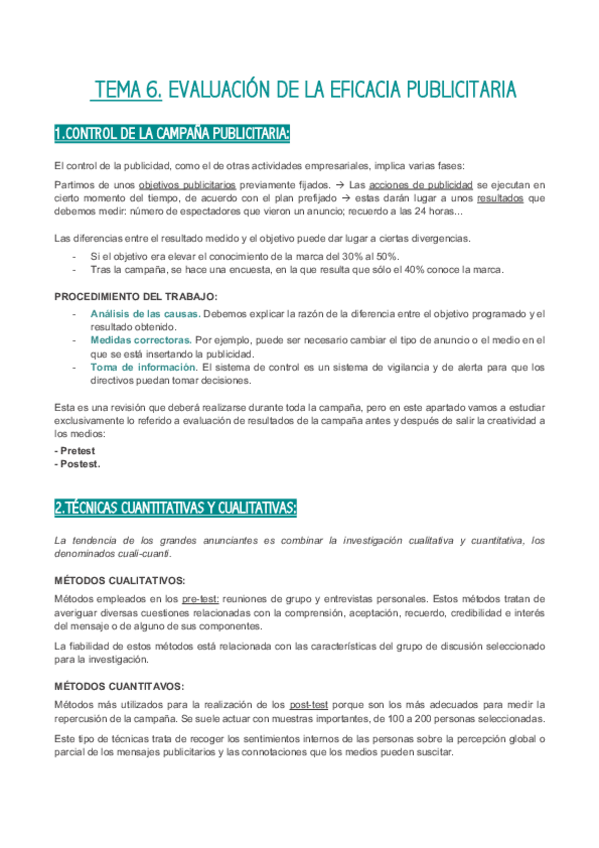 TEMA 6. EVALUACIÓN DE LA EFICACIA PUBLICITARIA

1.CONTROL DE LA CAMPAÑA PUBLICITARIA:

El control de la publicidad, como el de otras actividades empresariales, implica varias fases:

Partimos de unos objetivos publicitarios previamente fijados. → Las acciones de publicidad se ejecutan en cierto momento del tiempo, de acuerdo con el plan prefijado → estas darán lugar a unos resultados que debemos medir: número de espectadores que vieron un anuncio; recuerdo a las 24 horas...

Las diferencias entre el resultado medido y el objetivo puede dar lugar a ciertas divergencias.

- Si el objetivo era elevar el conocimiento de la marca del 30% al 50%.
- Tras la campaña, se hace una encuesta, en la que resulta que sólo el 40% conoce la marca.

PROCEDIMIENTO DEL TRABAJO:

- Análisis de las causas. Debemos explicar la razón de la diferencia entre el objetivo programado y el resultado obtenido.
- Medidas correctoras. Por ejemplo, puede ser necesario cambiar el tipo de anuncio o el medio en el que se está insertando la publicidad.
- Toma de información. El sistema de control es un sistema de vigilancia y de alerta para que los directivos puedan tomar decisiones.

Esta es una revisión que deberá realizarse durante toda la campaña, pero en este apartado vamos a estudiar exclusivamente lo referido a evaluación de resultados de la campaña antes y después de salir la creatividad a los medios:

- Pretest
- Postest.

2.TÉCNICAS CUANTITATIVAS Y CUALITATIVAS:

La tendencia de los grandes anunciantes es combinar la investigación cualitativa y cuantitativa, los denominados cuali-cuanti.

MÉTODOS CUALITATIVOS:

Métodos empleados en los pre-test: reuniones de grupo y entrevistas personales. Estos métodos tratan de averiguar diversas cuestiones relacionadas con la comprensión, aceptación, recuerdo, credibilidad e interés del mensaje o de alguno de sus componentes.

La fiabilidad de estos métodos está relacionada con las características del grupo de discusión seleccionado para la investigación.

MÉTODOS CUANTITAVOS:

Métodos más utilizados para la realización de los post-test porque son los más adecuados para medir la repercusión de la campaña. Se suele actuar con muestras importantes, de 100 a 200 personas seleccionadas.

Este tipo de técnicas trata de recoger los sentimientos internos de las personas sobre la percepción global o parcial de los mensajes publicitarios y las connotaciones que los medios pueden suscitar.